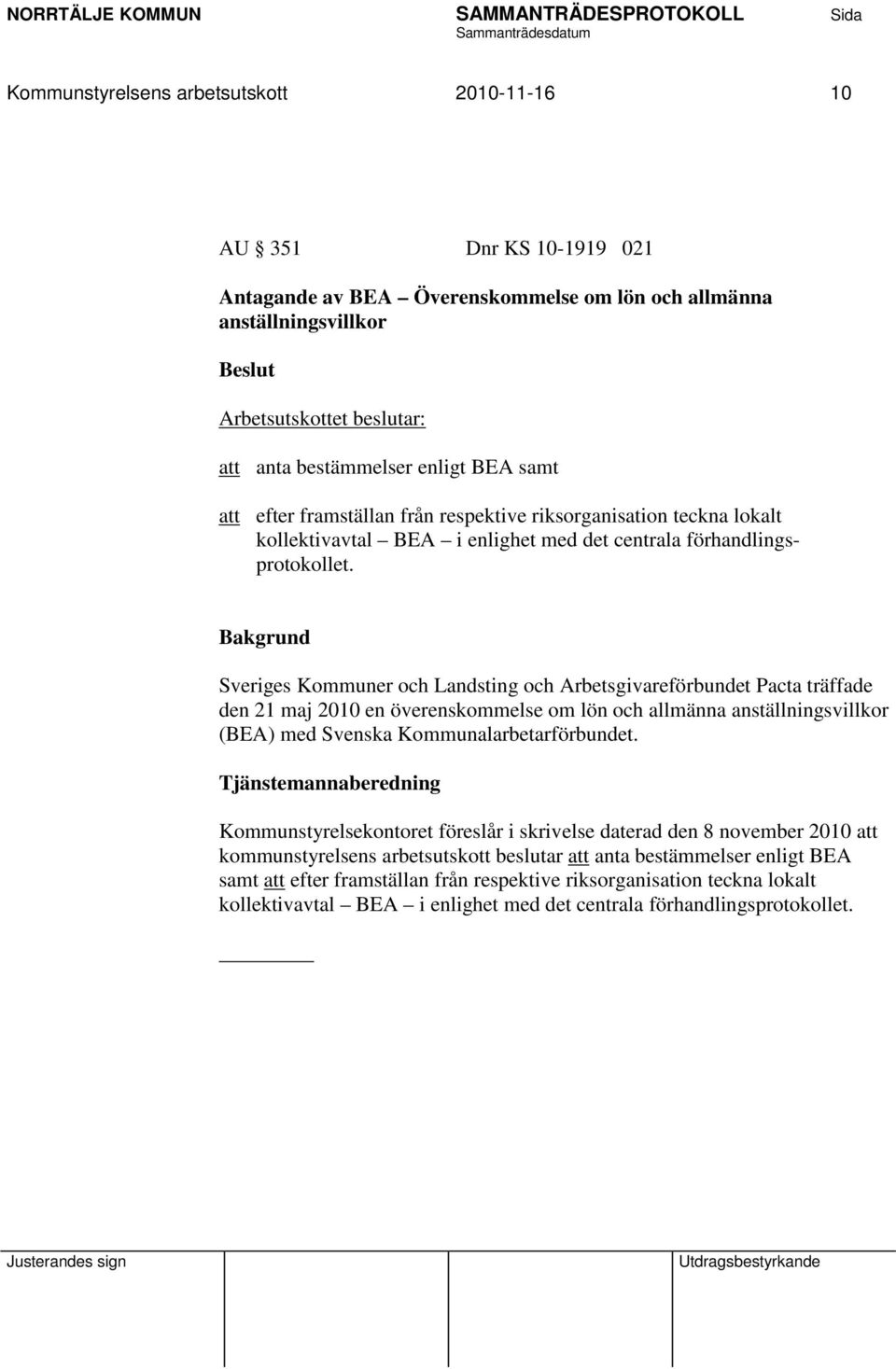 NORRTÄLJE KOMMUN SAMMANTRÄDESPROTOKOLL Sida
Sammanträdesdatum

Kommunstyrelsens arbetsutskott 2010-11-16 10

AU § 351 Dnr KS 10-1919 021

Antagande av BEA – Överenskommelse om lön och allmänna anställningsvillkor

Beslut

Arbetsutskottet beslutar:

att anta bestämmelser enligt BEA samt

att efter framställan från respektive riksorganisation teckna lokalt kollektivavtal – BEA – i enlighet med det centrala förhandlingsprotokollet.

Bakgrund

Sveriges Kommuner och Landsting och Arbetsgivareförbundet Pacta träffade den 21 maj 2010 en överenskommelse om lön och allmänna anställningsvillkor (BEA) med Svenska Kommunalarbetarförbundet.

Tjänstemannaberedning

Kommunstyrelsekontoret föreslår i skrivelse daterad den 8 november 2010 att kommunstyrelsens arbetsutskott beslutar att anta bestämmelser enligt BEA samt att efter framställan från respektive riksorganisation teckna lokalt kollektivavtal – BEA – i enlighet med det centrala förhandlingsprotokollet.

Justerandes sign Utdragsbestyrkande